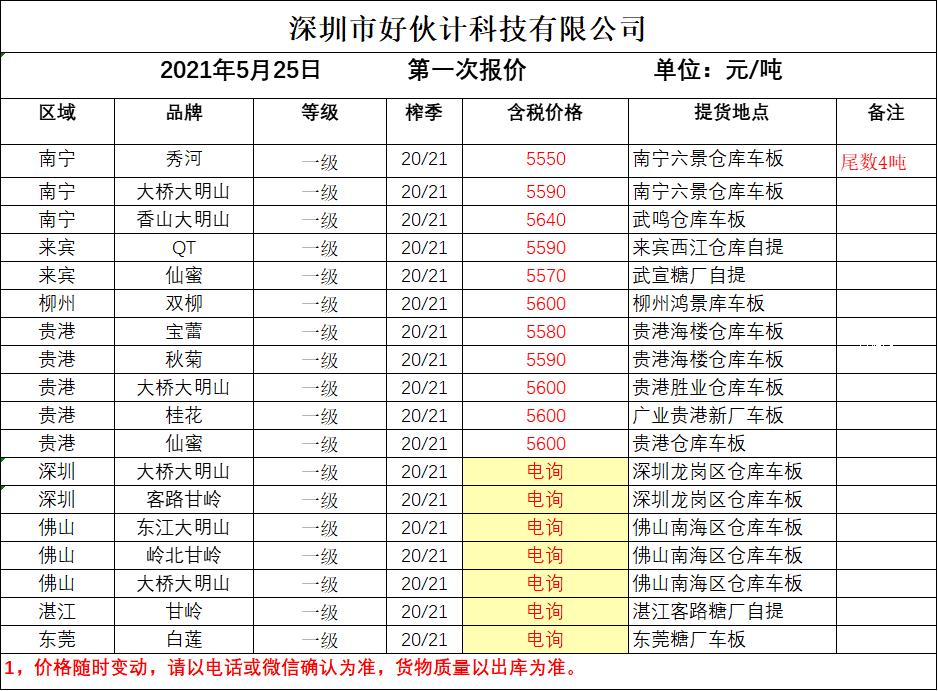 深圳市好伙计科技有限公司

2021年5月25日 第一次报价 单位：元/吨

| 区域 | 品牌 | 等级 | 榨季 | 含税价格 | 提货地点 | 备注 |
|---|---|---|---|---|---|---|
| 南宁 | 秀河 | 一级 | 20/21 | 5550 | 南宁六景仓库车板 | 尾数4吨 |
| 南宁 | 大桥大明山 | 一级 | 20/21 | 5590 | 南宁六景仓库车板 | |
| 南宁 | 香山大明山 | 一级 | 20/21 | 5640 | 武鸣仓库车板 | |
| 来宾 | QT | 一级 | 20/21 | 5590 | 来宾西江仓库自提 | |
| 来宾 | 仙蜜 | 一级 | 20/21 | 5570 | 武宣糖厂自提 | |
| 柳州 | 双柳 | 一级 | 20/21 | 5600 | 柳州鸿景库车板 | |
| 贵港 | 宝蕾 | 一级 | 20/21 | 5580 | 贵港海楼仓库车板 | |
| 贵港 | 秋菊 | 一级 | 20/21 | 5590 | 贵港海楼仓库车板 | |
| 贵港 | 大桥大明山 | 一级 | 20/21 | 5600 | 贵港胜业仓库车板 | |
| 贵港 | 桂花 | 一级 | 20/21 | 5600 | 广业贵港新厂车板 | |
| 贵港 | 仙蜜 | 一级 | 20/21 | 5600 | 贵港仓库车板 | |
| 深圳 | 大桥大明山 | 一级 | 20/21 | 电询 | 深圳龙岗区仓库车板 | |
| 深圳 | 客路甘岭 | 一级 | 20/21 | 电询 | 深圳龙岗区仓库车板 | |
| 佛山 | 东江大明山 | 一级 | 20/21 | 电询 | 佛山南海区仓库车板 | |
| 佛山 | 岭北甘岭 | 一级 | 20/21 | 电询 | 佛山南海区仓库车板 | |
| 佛山 | 大桥大明山 | 一级 | 20/21 | 电询 | 佛山南海区仓库车板 | |
| 湛江 | 甘岭 | 一级 | 20/21 | 电询 | 湛江客路糖厂自提 | |
| 东莞 | 白莲 | 一级 | 20/21 | 电询 | 东莞糖厂车板 | |

1，价格随时变动，请以电话或微信确认为准，货物质量以出库为准。